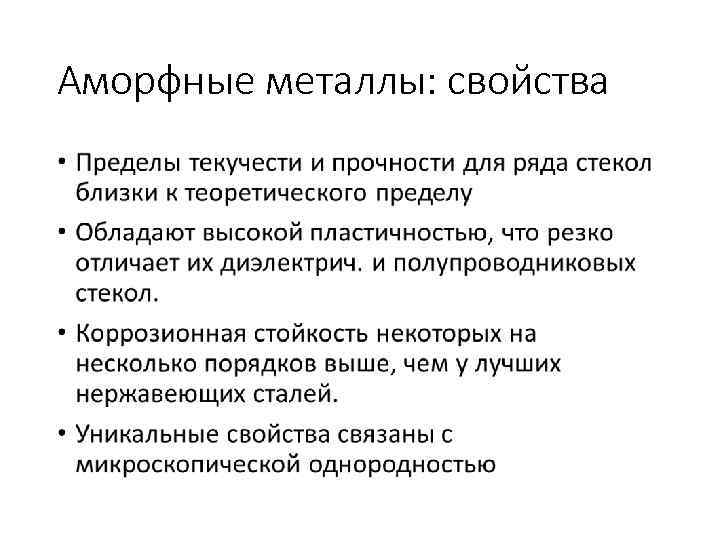 Аморфные металлы: свойства

• Пределы текучести и прочности для ряда стекол близки к теоретического пределу

• Обладают высокой пластичностью, что резко отличает их диэлектрич. и полупроводниковых стекол.

• Коррозионная стойкость некоторых на несколько порядков выше, чем у лучших нержавеющих сталей.

• Уникальные свойства связаны с микроскопической однородностью